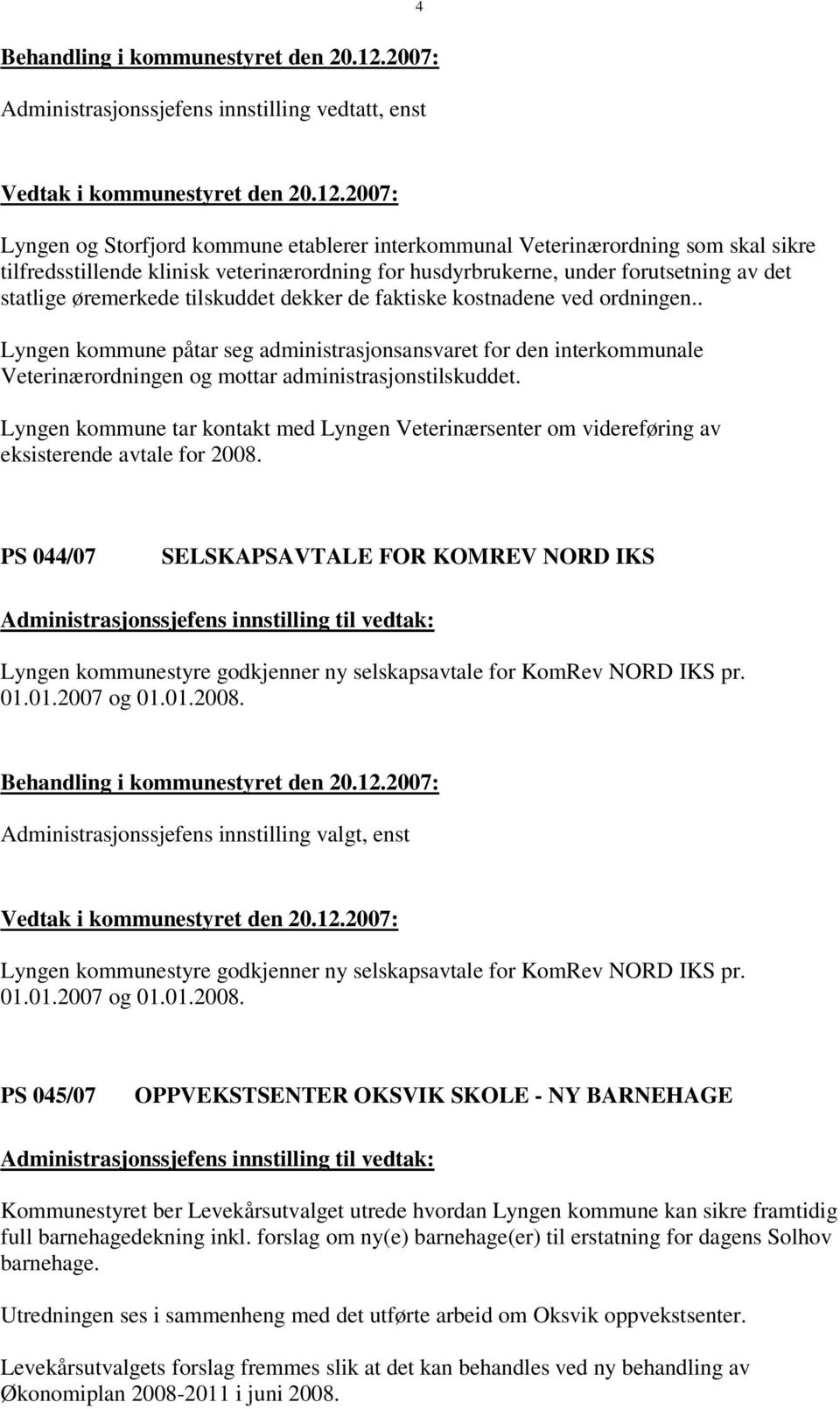 4

Behandling i kommunestyret den 20.12.2007:

Administrasjonssjefens innstilling vedtatt, enst

Vedtak i kommunestyret den 20.12.2007:

Lyngen og Storfjord kommune etablerer interkommunal Veterinærordning som skal sikre tilfredsstillende klinisk veterinærordning for husdyrbrukerne, under forutsetning av det statlige øremerkede tilskuddet dekker de faktiske kostnadene ved ordningen..

Lyngen kommune påtar seg administrasjonsansvaret for den interkommunale Veterinærordningen og mottar administrasjonstilskuddet.

Lyngen kommune tar kontakt med Lyngen Veterinærsenter om videreføring av eksisterende avtale for 2008.

PS 044/07 SELSKAPSAVTALE FOR KOMREV NORD IKS

Administrasjonssjefens innstilling til vedtak:

Lyngen kommunestyre godkjenner ny selskapsavtale for KomRev NORD IKS pr. 01.01.2007 og 01.01.2008.

Behandling i kommunestyret den 20.12.2007:

Administrasjonssjefens innstilling valgt, enst

Vedtak i kommunestyret den 20.12.2007:

Lyngen kommunestyre godkjenner ny selskapsavtale for KomRev NORD IKS pr. 01.01.2007 og 01.01.2008.

PS 045/07 OPPVEKSTSENTER OKSVIK SKOLE - NY BARNEHAGE

Administrasjonssjefens innstilling til vedtak:

Kommunestyret ber Levekårsutvalget utrede hvordan Lyngen kommune kan sikre framtidig full barnehagedekning inkl. forslag om ny(e) barnehage(er) til erstatning for dagens Solhov barnehage.

Utredningen ses i sammenheng med det utførte arbeid om Oksvik oppvekstsenter.

Levekårsutvalgets forslag fremmes slik at det kan behandles ved ny behandling av Økonomiplan 2008-2011 i juni 2008.